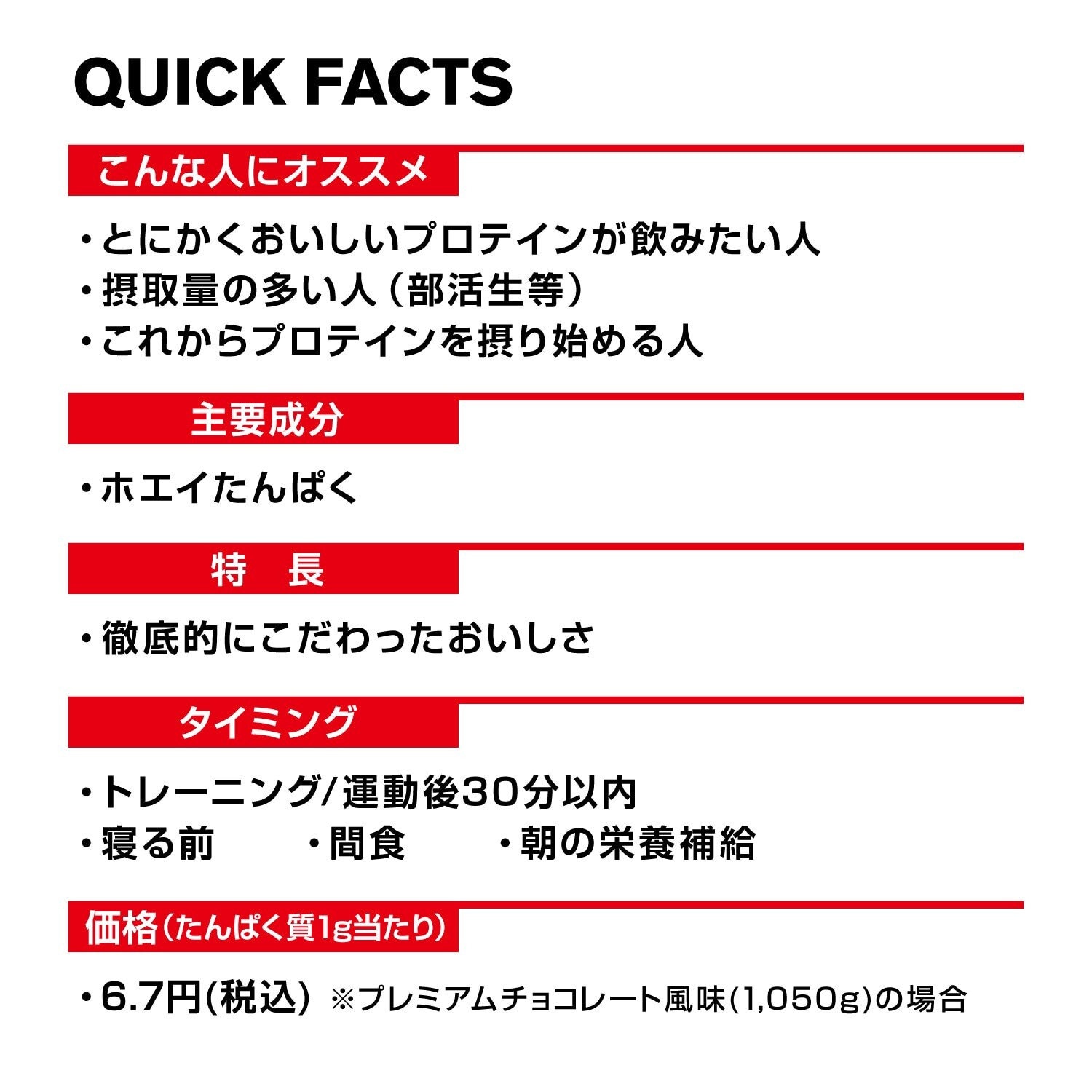 QUICK FACTS

こんな人にオススメ

・とにかくおいしいプロテインが飲みたい人
・摂取量の多い人（部活生等）
・これからプロテインを摂り始める人

主要成分

・ホエイたんぱく

特　長

・徹底的にこだわったおいしさ

タイミング

・トレーニング/運動後30分以内
・寝る前　・間食　・朝の栄養補給

価格（たんぱく質1g当たり）

・6.7円(税込) ※プレミアムチョコレート風味(1,050g)の場合